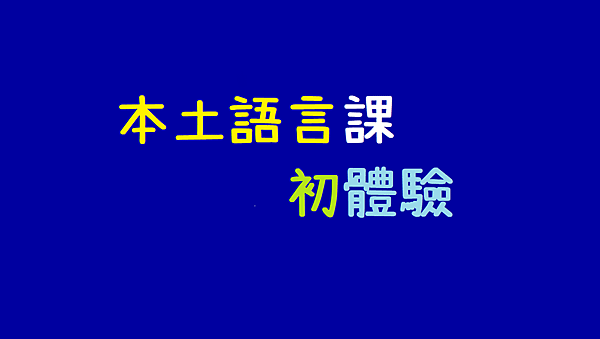 本土語言課

初體驗